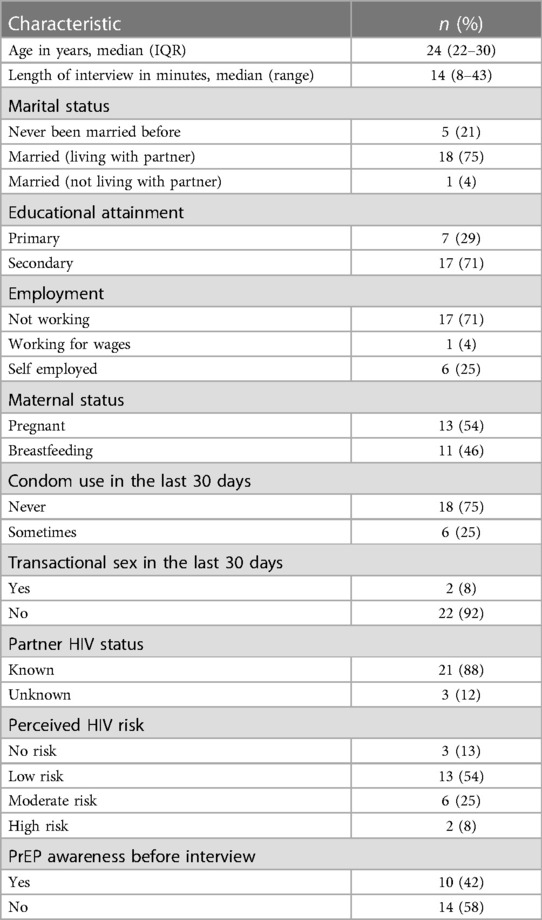 | Characteristic | n (%) |
|---|---|
| Age in years, median (IQR) | 24 (22–30) |
| Length of interview in minutes, median (range) | 14 (8–43) |
| Marital status | |
| Never been married before | 5 (21) |
| Married (living with partner) | 18 (75) |
| Married (not living with partner) | 1 (4) |
| Educational attainment | |
| Primary | 7 (29) |
| Secondary | 17 (71) |
| Employment | |
| Not working | 17 (71) |
| Working for wages | 1 (4) |
| Self employed | 6 (25) |
| Maternal status | |
| Pregnant | 13 (54) |
| Breastfeeding | 11 (46) |
| Condom use in the last 30 days | |
| Never | 18 (75) |
| Sometimes | 6 (25) |
| Transactional sex in the last 30 days | |
| Yes | 2 (8) |
| No | 22 (92) |
| Partner HIV status | |
| Known | 21 (88) |
| Unknown | 3 (12) |
| Perceived HIV risk | |
| No risk | 3 (13) |
| Low risk | 13 (54) |
| Moderate risk | 6 (25) |
| High risk | 2 (8) |
| PrEP awareness before interview | |
| Yes | 10 (42) |
| No | 14 (58) |